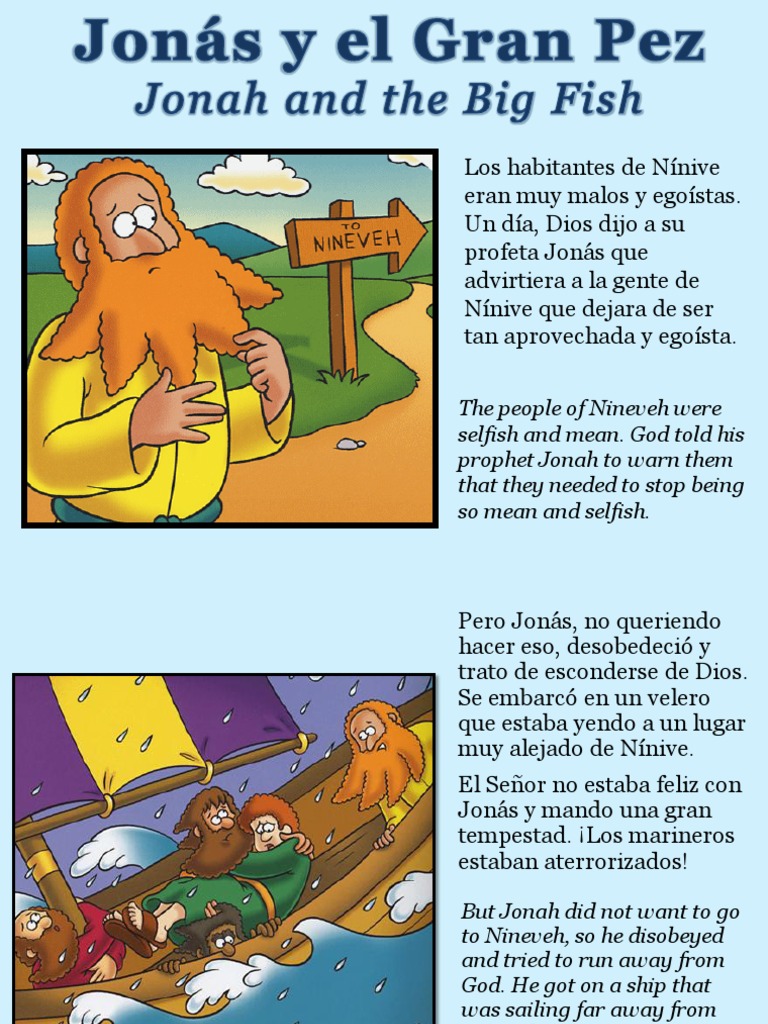 Jonás y el Gran Pez
Jonah and the Big Fish

TO NINEVEH

Los habitantes de Nínive eran muy malos y egoístas. Un día, Dios dijo a su profeta Jonás que advirtiera a la gente de Nínive que dejara de ser tan aprovechada y egoísta.

The people of Nineveh were selfish and mean. God told his prophet Jonah to warn them that they needed to stop being so mean and selfish.

Pero Jonás, no queriendo hacer eso, desobedeció y trato de esconderse de Dios. Se embarcó en un velero que estaba yendo a un lugar muy alejado de Nínive.

El Señor no estaba feliz con Jonás y mando una gran tempestad. ¡Los marineros estaban aterrorizados!

But Jonah did not want to go to Nineveh, so he disobeyed and tried to run away from God. He got on a ship that was sailing far away from